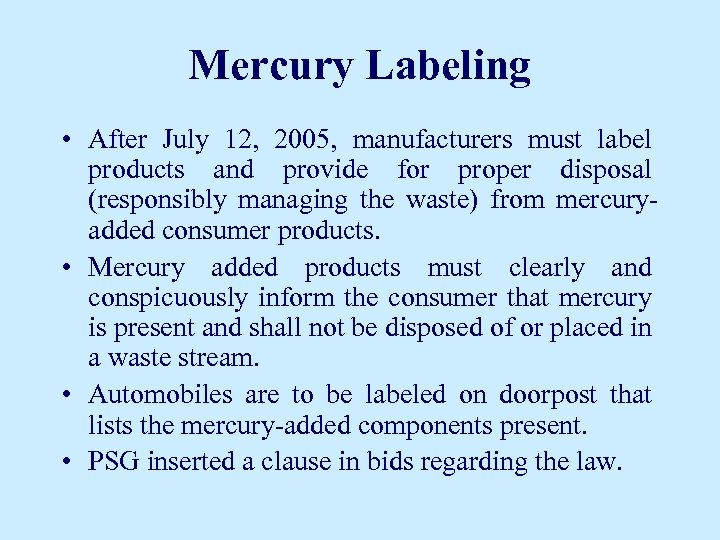 Mercury Labeling

• After July 12, 2005, manufacturers must label products and provide for proper disposal (responsibly managing the waste) from mercury-added consumer products.
• Mercury added products must clearly and conspicuously inform the consumer that mercury is present and shall not be disposed of or placed in a waste stream.
• Automobiles are to be labeled on doorpost that lists the mercury-added components present.
• PSG inserted a clause in bids regarding the law.